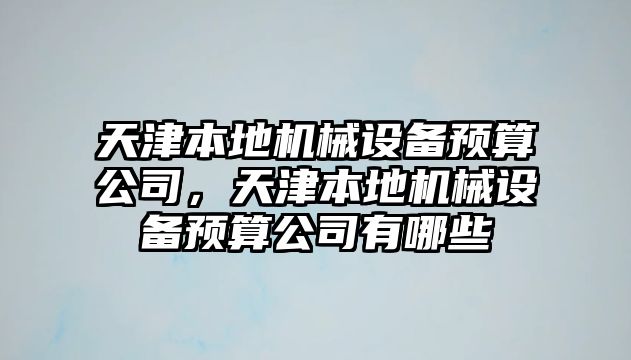 天津本地机械设备预算公司，天津本地机械设备预算公司有哪些